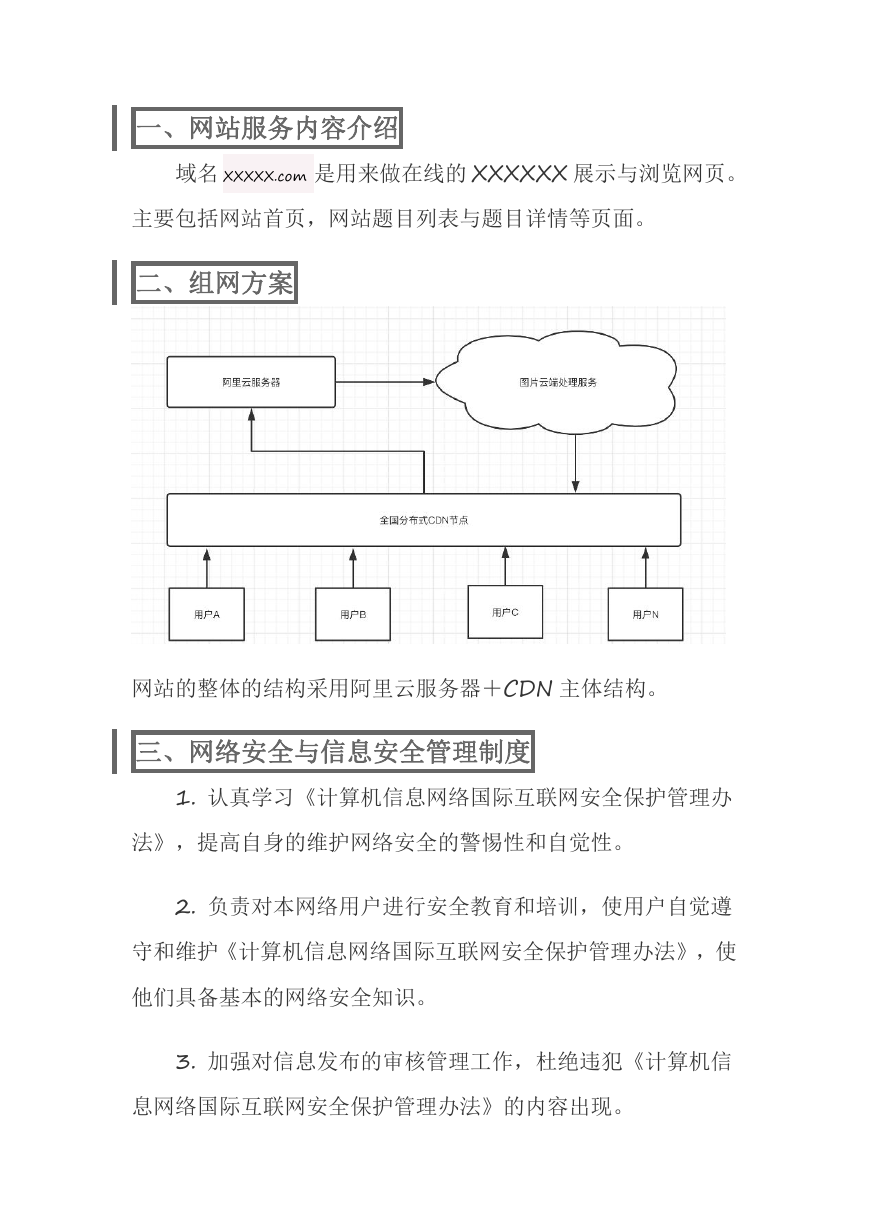 一、网站服务内容介绍

域名 xxxxx.com 是用来做在线的 XXXXXX 展示与浏览网页。主要包括网站首页，网站题目列表与题目详情等页面。

二、组网方案

阿里云服务器

图片云端处理服务

全国分布式CDN节点

用户A

用户B

用户C

用户N

网站的整体的结构采用阿里云服务器＋CDN 主体结构。

三、网络安全与信息安全管理制度

1. 认真学习《计算机信息网络国际互联网安全保护管理办法》，提高自身的维护网络安全的警惕性和自觉性。

2. 负责对本网络用户进行安全教育和培训，使用户自觉遵守和维护《计算机信息网络国际互联网安全保护管理办法》，使他们具备基本的网络安全知识。

3. 加强对信息发布的审核管理工作，杜绝违犯《计算机信息网络国际互联网安全保护管理办法》的内容出现。